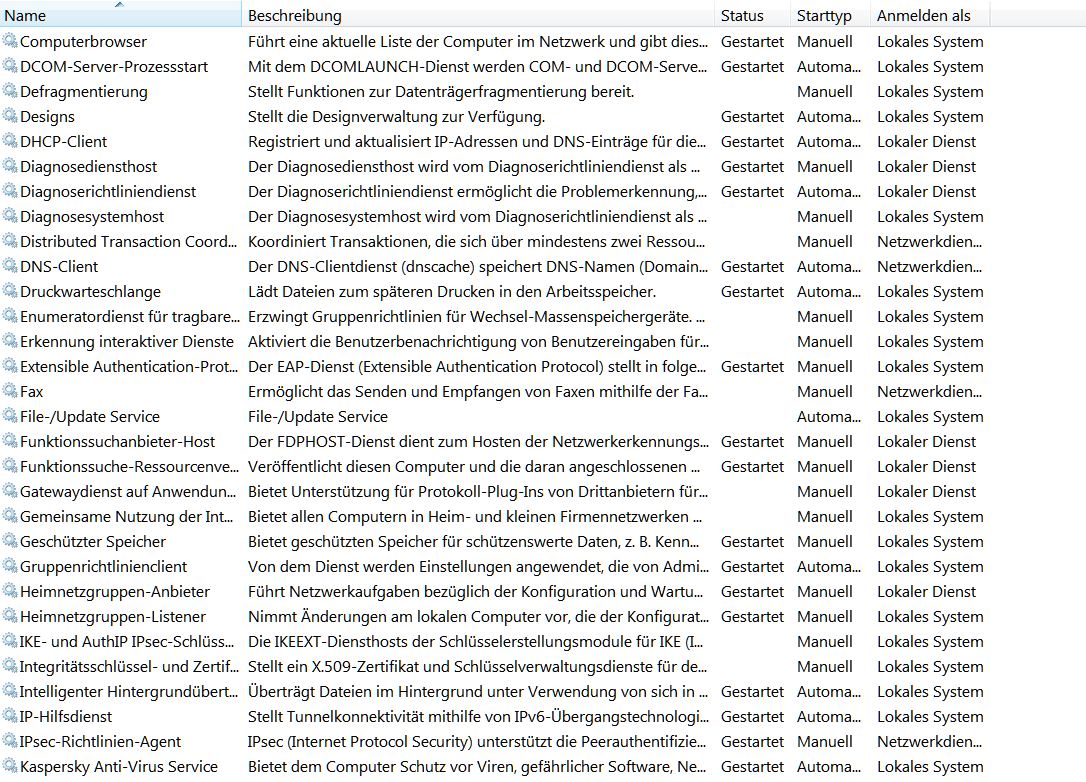 | Name | Beschreibung | Status | Starttyp | Anmelden als |
|---|---|---|---|---|
| Computerbrowser | Führt eine aktuelle Liste der Computer im Netzwerk und gibt dies... | Gestartet | Manuell | Lokales System |
| DCOM-Server-Prozessstart | Mit dem DCOMLAUNCH-Dienst werden COM- und DCOM-Serve... | Gestartet | Automa... | Lokales System |
| Defragmentierung | Stellt Funktionen zur Datenträgerfragmentierung bereit. | | Manuell | Lokales System |
| Designs | Stellt die Designverwaltung zur Verfügung. | Gestartet | Automa... | Lokales System |
| DHCP-Client | Registriert und aktualisiert IP-Adressen und DNS-Einträge für die... | Gestartet | Automa... | Lokaler Dienst |
| Diagnosediensthost | Der Diagnosediensthost wird vom Diagnoserichtliniendienst als ... | Gestartet | Manuell | Lokaler Dienst |
| Diagnoserichtliniendienst | Der Diagnoserichtliniendienst ermöglicht die Problemerkennung,... | Gestartet | Automa... | Lokaler Dienst |
| Diagnosesystemhost | Der Diagnosesystemhost wird vom Diagnoserichtliniendienst als ... | | Manuell | Lokales System |
| Distributed Transaction Coord... | Koordiniert Transaktionen, die sich über mindestens zwei Ressou... | | Manuell | Netzwerkdien... |
| DNS-Client | Der DNS-Clientdienst (dnscache) speichert DNS-Namen (Domain... | Gestartet | Automa... | Netzwerkdien... |
| Druckwarteschlange | Lädt Dateien zum späteren Drucken in den Arbeitsspeicher. | Gestartet | Automa... | Lokales System |
| Enumeratordienst für tragbare... | Erzwingt Gruppenrichtlinien für Wechsel-Massenspeichergeräte. ... | | Manuell | Lokales System |
| Erkennung interaktiver Dienste | Aktiviert die Benutzerbenachrichtigung von Benutzereingaben für... | | Manuell | Lokales System |
| Extensible Authentication-Prot... | Der EAP-Dienst (Extensible Authentication Protocol) stellt in folge... | Gestartet | Manuell | Lokales System |
| Fax | Ermöglicht das Senden und Empfangen von Faxen mithilfe der Fa... | | Manuell | Netzwerkdien... |
| File-/Update Service | File-/Update Service | | Automa... | Lokales System |
| Funktionssuchanbieter-Host | Der FDPHOST-Dienst dient zum Hosten der Netzwerkerkennungs... | Gestartet | Manuell | Lokaler Dienst |
| Funktionssuche-Ressourcenve... | Veröffentlicht diesen Computer und die daran angeschlossenen ... | Gestartet | Manuell | Lokaler Dienst |
| Gatewaydienst auf Anwendun... | Bietet Unterstützung für Protokoll-Plug-Ins von Drittanbietern für... | | Manuell | Lokaler Dienst |
| Gemeinsame Nutzung der Int... | Bietet allen Computern in Heim- und kleinen Firmennetzwerken ... | | Manuell | Lokales System |
| Geschützter Speicher | Bietet geschützten Speicher für schützenswerte Daten, z. B. Kenn... | Gestartet | Manuell | Lokales System |
| Gruppenrichtlinienclient | Von dem Dienst werden Einstellungen angewendet, die von Admi... | Gestartet | Automa... | Lokales System |
| Heimnetzgruppen-Anbieter | Führt Netzwerkaufgaben bezüglich der Konfiguration und Wartu... | Gestartet | Manuell | Lokaler Dienst |
| Heimnetzgruppen-Listener | Nimmt Änderungen am lokalen Computer vor, die der Konfigurat... | Gestartet | Manuell | Lokales System |
| IKE- und AuthIP IPsec-Schlüss... | Die IKEEXT-Diensthosts der Schlüsselerstellungsmodule für IKE (I... | | Manuell | Lokales System |
| Integritätsschlüssel- und Zertif... | Stellt ein X.509-Zertifikat und Schlüsselverwaltungsdienste für de... | | Manuell | Lokales System |
| Intelligenter Hintergrundübert... | Überträgt Dateien im Hintergrund unter Verwendung von sich in ... | Gestartet | Automa... | Lokales System |
| IP-Hilfsdienst | Stellt Tunnelkonnektivität mithilfe von IPv6-Übergangstechnologi... | Gestartet | Automa... | Lokales System |
| IPsec-Richtlinien-Agent | IPsec (Internet Protocol Security) unterstützt die Peerauthentifizie... | Gestartet | Manuell | Netzwerkdien... |
| Kaspersky Anti-Virus Service | Bietet dem Computer Schutz vor Viren, gefährlicher Software, Ne... | Gestartet | Automa... | Lokales System |